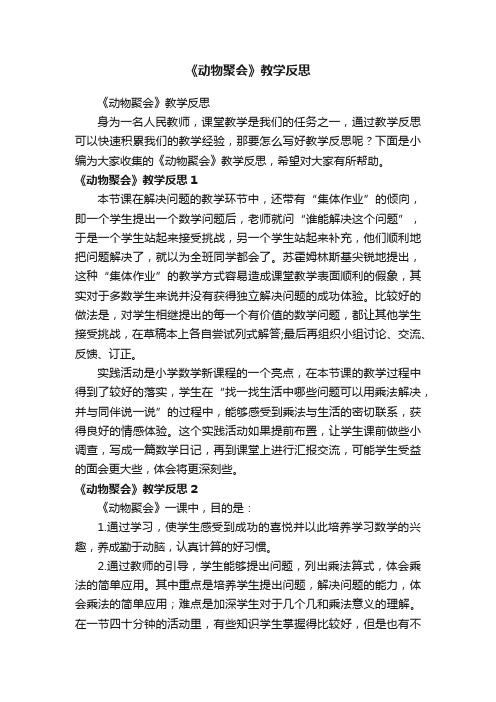 《动物聚会》教学反思

《动物聚会》教学反思

身为一名人民教师，课堂教学是我们的任务之一，通过教学反思可以快速积累我们的教学经验，那要怎么写好教学反思呢？下面是小编为大家收集的《动物聚会》教学反思，希望对大家有所帮助。

《动物聚会》教学反思 1

本节课在解决问题的教学环节中，还带有“集体作业”的倾向，即一个学生提出一个数学问题后，老师就问“谁能解决这个问题”，于是一个学生站起来接受挑战，另一个学生站起来补充，他们顺利地把问题解决了，就以为全班同学都会了。苏霍姆林斯基尖锐地提出，这种“集体作业”的教学方式容易造成课堂教学表面顺利的假象，其实对于多数学生来说并没有获得独立解决问题的成功体验。比较好的做法是，对学生相继提出的每一个有价值的数学问题，都让其他学生接受挑战，在草稿本上各自尝试列式解答;最后再组织小组讨论、交流、反馈、订正。

实践活动是小学数学新课程的一个亮点，在本节课的教学过程中得到了较好的落实，学生在“找一找生活中哪些问题可以用乘法解决，并与同伴说一说”的过程中，能够感受到乘法与生活的密切联系，获得良好的情感体验。这个实践活动如果提前布置，让学生课前做些小调查，写成一篇数学日记，再到课堂上进行汇报交流，可能学生受益的面会更大些，体会将更深刻些。

《动物聚会》教学反思 2

《动物聚会》一课中，目的是：

1.通过学习，使学生感受到成功的喜悦并以此培养学习数学的兴趣，养成勤于动脑，认真计算的好习惯。

2.通过教师的引导，学生能够提出问题，列出乘法算式，体会乘法的简单应用。其中重点是培养学生提出问题，解决问题的能力，体会乘法的简单应用；难点是加深学生对于几个几和乘法意义的理解。在一节四十分钟的活动里，有些知识学生掌握得比较好，但是也有不